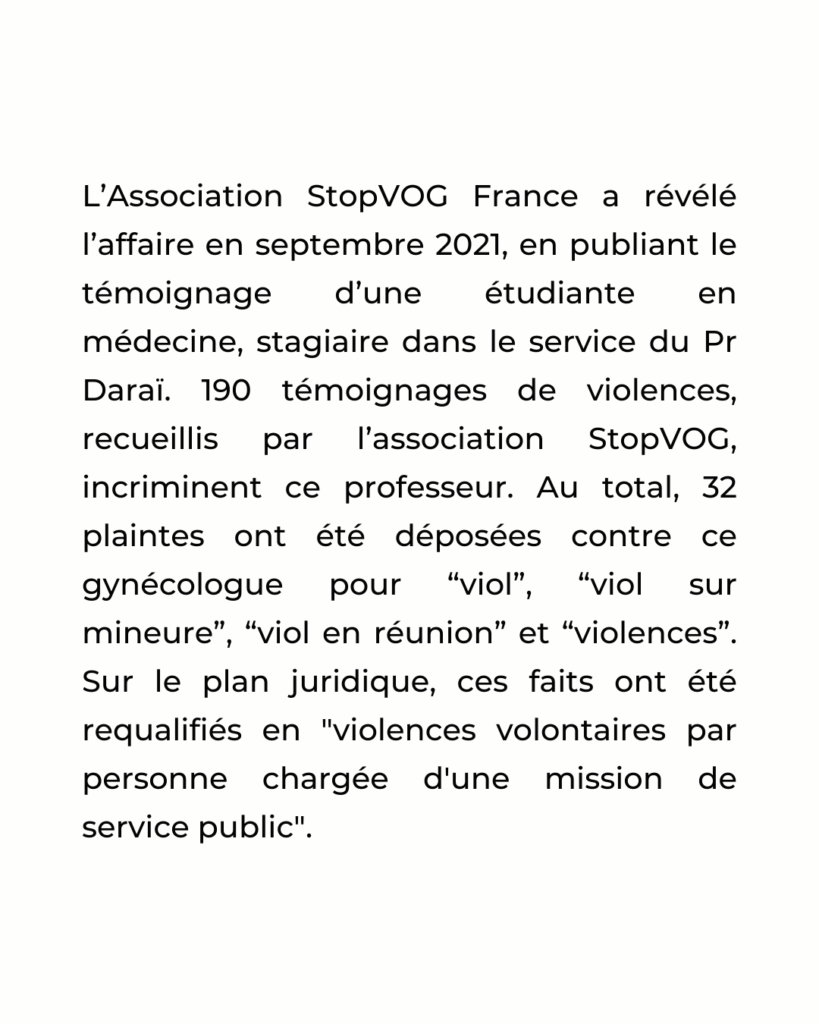 L’Association StopVOG France a révélé l’affaire en septembre 2021, en publiant le témoignage d’une étudiante en médecine, stagiaire dans le service du Pr Daraï. 190 témoignages de violences, recueillis par l’association StopVOG, incriminent ce professeur. Au total, 32 plaintes ont été déposées contre ce gynécologue pour “viol”, “viol sur mineure”, “viol en réunion” et “violences”. Sur le plan juridique, ces faits ont été requalifiés en "violences volontaires par personne chargée d'une mission de service public".